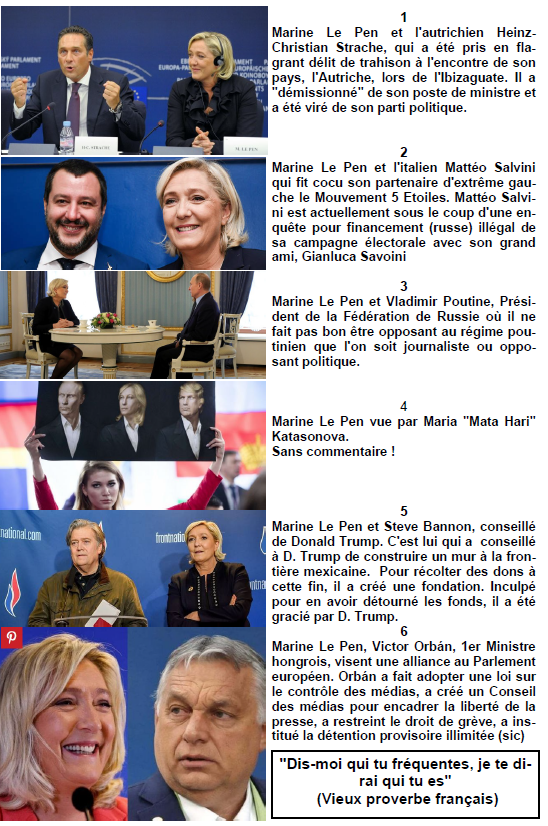 1
Marine Le Pen et l'autrichien Heinz-Christian Strache, qui a été pris en flagrant délit de trahison à l'encontre de son pays, l'Autriche, lors de l'Ibizaguate. Il a "démissionné" de son poste de ministre et a été viré de son parti politique.

2
Marine Le Pen et l'italien Mattéo Salvini qui fit cocu son partenaire d'extrême gauche le Mouvement 5 Etoiles. Mattéo Salvini est actuellement sous le coup d'une enquête pour financement (russe) illégal de sa campagne électorale avec son grand ami, Gianluca Savoini

3
Marine Le Pen et Vladimir Poutine, Président de la Fédération de Russie où il ne fait pas bon être opposant au régime poutinien que l'on soit journaliste ou opposant politique.

4
Marine Le Pen vue par Maria "Mata Hari" Katasonova.
Sans commentaire !

5
Marine Le Pen et Steve Bannon, conseillé de Donald Trump. C'est lui qui a conseillé à D. Trump de construire un mur à la frontière mexicaine. Pour récolter des dons à cette fin, il a créé une fondation. Inculpé pour en avoir détourné les fonds, il a été gracié par D. Trump.

6
Marine Le Pen, Victor Orbán, 1er Ministre hongrois, visent une alliance au Parlement européen. Orbán a fait adopter une loi sur le contrôle des médias, a créé un Conseil des médias pour encadrer la liberté de la presse, a restreint le droit de grève, a institué la détention provisoire illimitée (sic)

"Dis-moi qui tu fréquentes, je te dirai qui tu es"
(Vieux proverbe français)